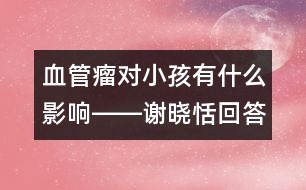 血管瘤对小孩有什么影响——谢晓恬回答